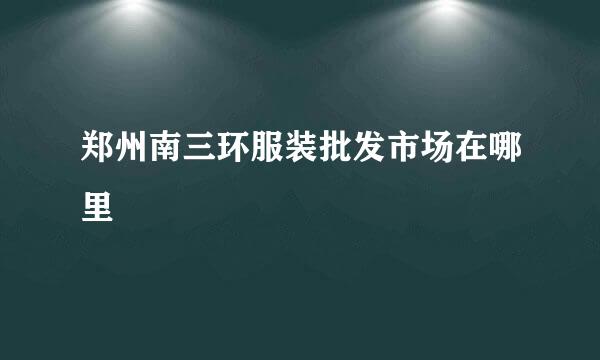 郑州南三环服装批发市场在哪里